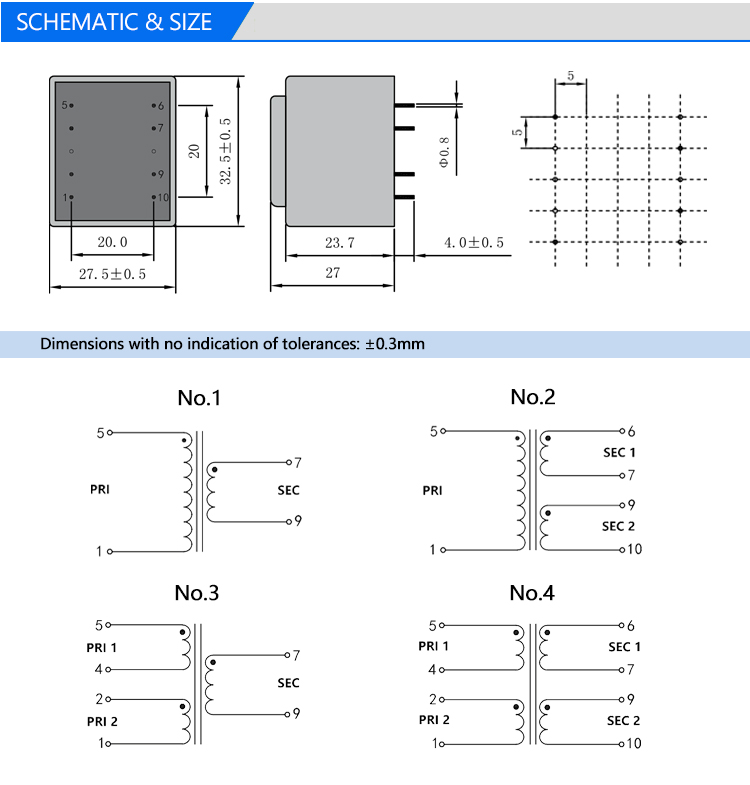 SCHEMATIC & SIZE

5 6 7 9 1 10

20

32.5±0.5

20.0

27.5±0.5

Φ0.8

23.7

4.0±0.5

27

5

5

Dimensions with no indication of tolerances: ±0.3mm

No.1

5 PRI 1 7 SEC 9

No.2

5 PRI 1 6 SEC 1 7 9 SEC 2 10

No.3

5 PRI 1 4 2 PRI 2 1 7 SEC 9

No.4

5 PRI 1 4 2 PRI 2 1 6 SEC 1 7 9 SEC 2 10